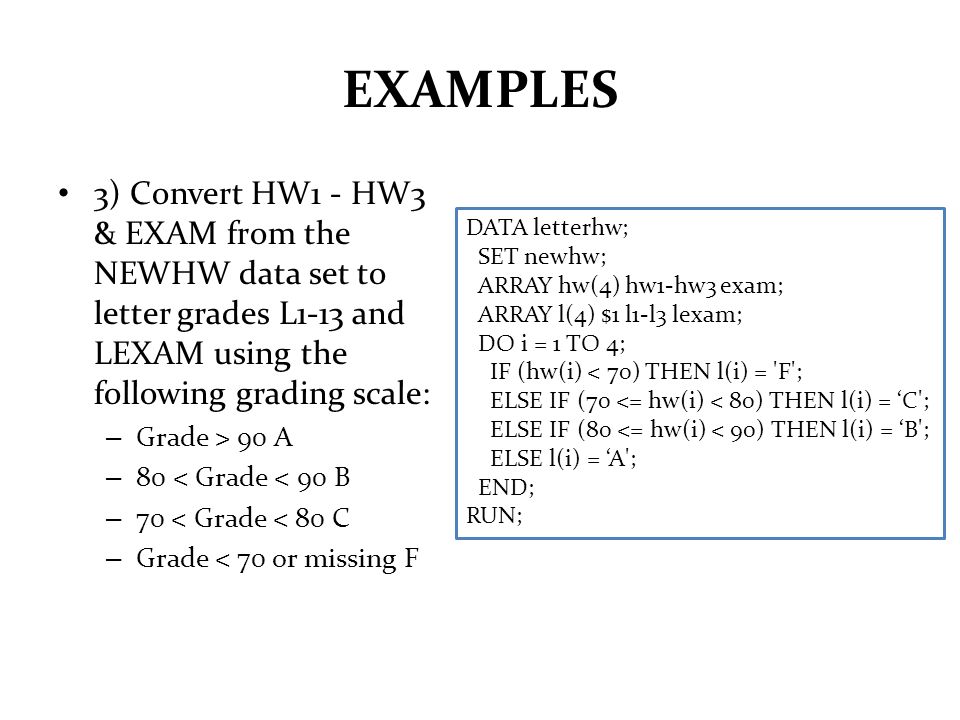 EXAMPLES

• 3) Convert HW1 - HW3 & EXAM from the NEWHW data set to letter grades L1-13 and LEXAM using the following grading scale:
– Grade > 90 A
– 80 < Grade < 90 B
– 70 < Grade < 80 C
– Grade < 70 or missing F

DATA letterhw;
SET newhw;
ARRAY hw(4) hw1-hw3 exam;
ARRAY l(4) $1 l1-l3 lexam;
DO i = 1 TO 4;
IF (hw(i) < 70) THEN l(i) = 'F';
ELSE IF (70 <= hw(i) < 80) THEN l(i) = ‘C';
ELSE IF (80 <= hw(i) < 90) THEN l(i) = ‘B';
ELSE l(i) = ‘A';
END;
RUN;